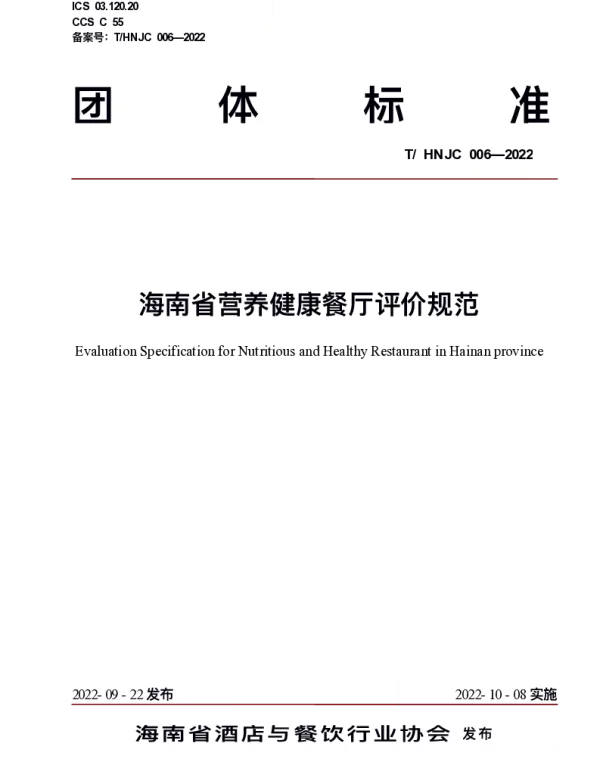 ICS 03.120.20
CCS C 55
备案号：T/HNJC 006—2022

团 体 标 准

T/ HNJC 006—2022

海南省营养健康餐厅评价规范

Evaluation Specification for Nutritious and Healthy Restaurant in Hainan province

2022- 09 - 22 发布

2022- 10 - 08 实施

海南省酒店与餐饮行业协会 发布